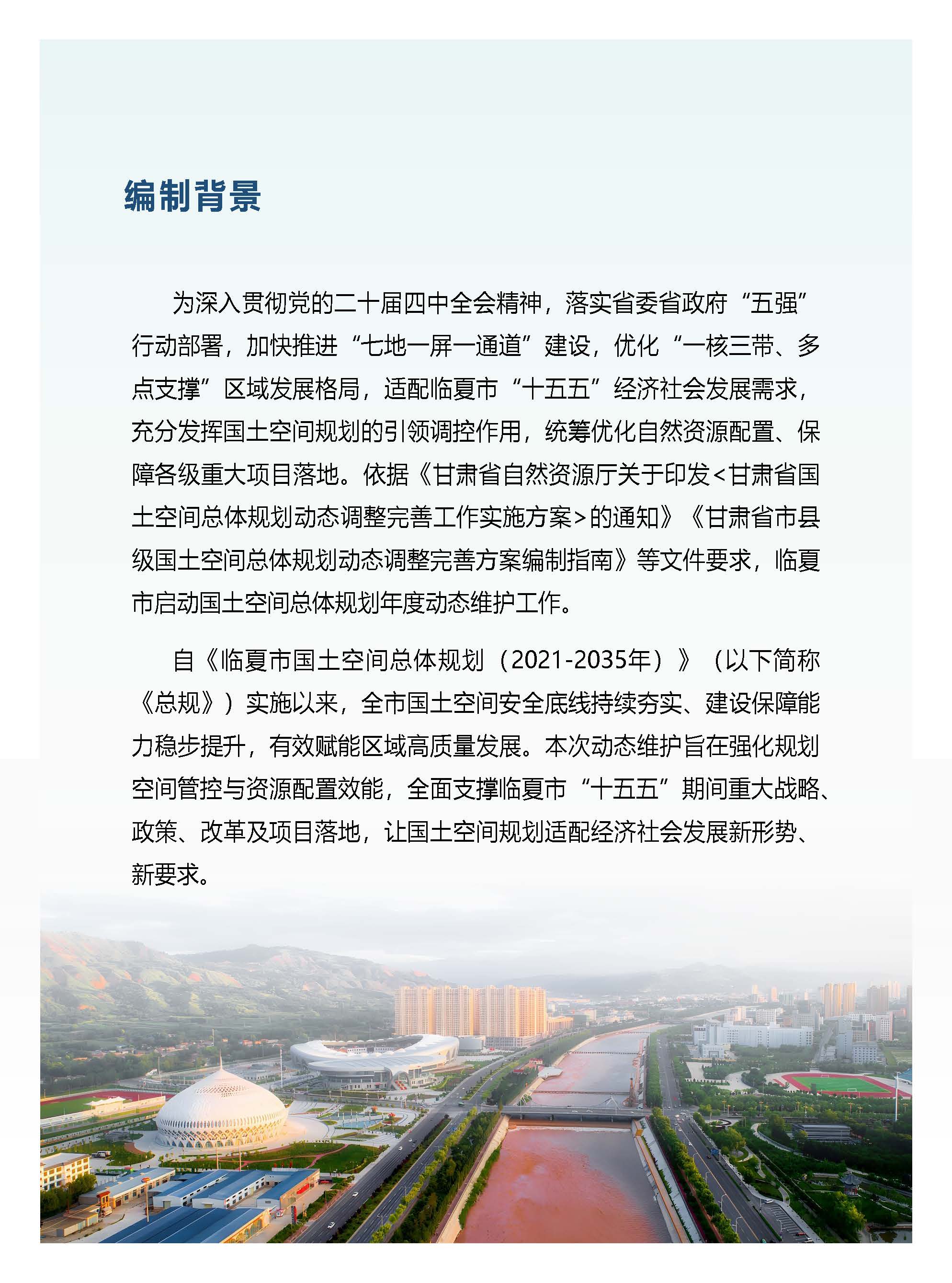 编制背景

为深入贯彻党的二十届四中全会精神，落实省委省政府“五强”行动部署，加快推进“七地一屏一通道”建设，优化“一核三带、多点支撑”区域发展格局，适配临夏市“十五五”经济社会发展需求，充分发挥国土空间规划的引领调控作用，统筹优化自然资源配置、保障各级重大项目落地。依据《甘肃省自然资源厅关于印发<甘肃省国土空间总体规划动态调整完善工作实施方案>的通知》《甘肃省市县级国土空间总体规划动态调整完善方案编制指南》等文件要求，临夏市启动国土空间总体规划年度动态维护工作。

自《临夏市国土空间总体规划（2021-2035年）》（以下简称《总规》）实施以来，全市国土空间安全底线持续夯实、建设保障能力稳步提升，有效赋能区域高质量发展。本次动态维护旨在强化规划空间管控与资源配置效能，全面支撑临夏市“十五五”期间重大战略、政策、改革及项目落地，让国土空间规划适配经济社会发展新形势、新要求。